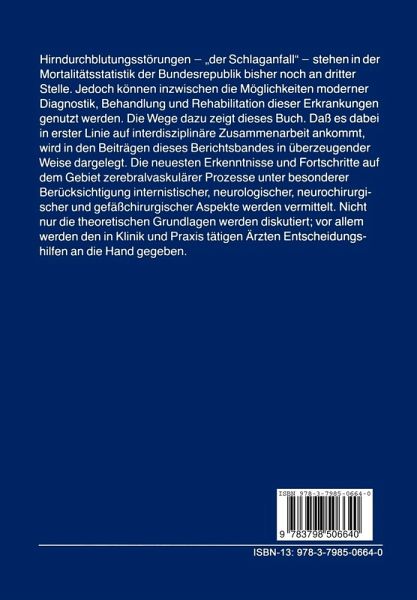 Hirndurchblutungsstörungen – „der Schlaganfall“ – stehen in der Mortalitätsstatistik der Bundesrepublik bisher noch an dritter Stelle. Jedoch können inzwischen die Möglichkeiten moderner Diagnostik, Behandlung und Rehabilitation dieser Erkrankungen genutzt werden. Die Wege dazu zeigt dieses Buch. Daß es dabei in erster Linie auf interdisziplinäre Zusammenarbeit ankommt, wird in den Beiträgen dieses Berichtsbandes in überzeugender Weise dargelegt. Die neuesten Erkenntnisse und Fortschritte auf dem Gebiet zerebralvaskulärer Prozesse unter besonderer Berücksichtigung internistischer, neurologischer, neurochirurgischer und gefäßchirurgischer Aspekte werden vermittelt. Nicht nur die theoretischen Grundlagen werden diskutiert; vor allem werden den in Klinik und Praxis tätigen Ärzten Entscheidungshilfen an die Hand gegeben.

ISBN 978-3-7985-0664-0

9 783798 506640

ISBN-13: 978-3-7985-0664-0